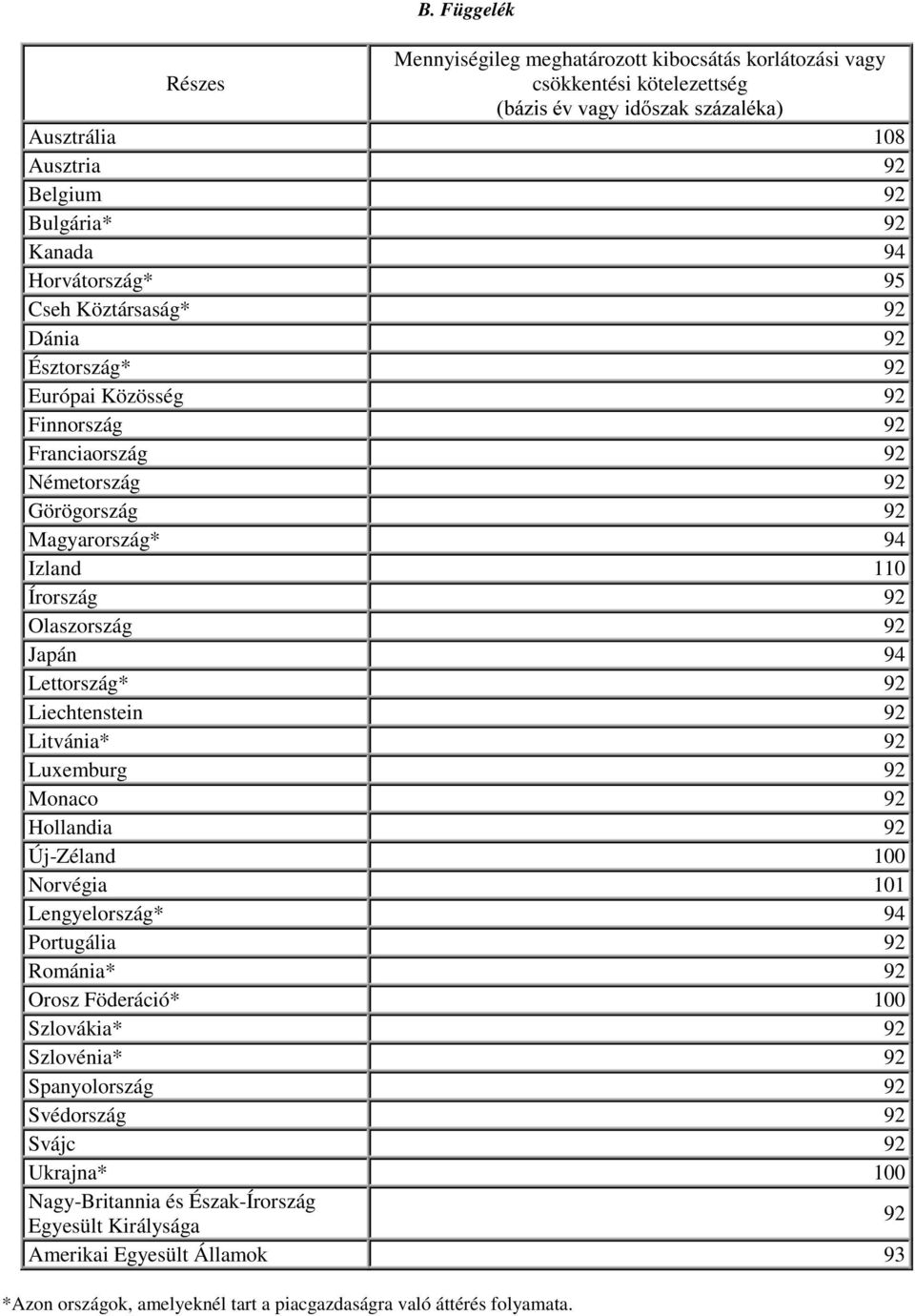 B. Függelék

| Részes | Mennyiségileg meghatározott kibocsátás korlátozási vagy csökkentési kötelezettség (bázis év vagy időszak százaléka) |
|---|---|
| Ausztrália | 108 |
| Ausztria | 92 |
| Belgium | 92 |
| Bulgária* | 92 |
| Kanada | 94 |
| Horvátország* | 95 |
| Cseh Köztársaság* | 92 |
| Dánia | 92 |
| Észtország* | 92 |
| Európai Közösség | 92 |
| Finnország | 92 |
| Franciaország | 92 |
| Németország | 92 |
| Görögország | 92 |
| Magyarország* | 94 |
| Izland | 110 |
| Írország | 92 |
| Olaszország | 92 |
| Japán | 94 |
| Lettország* | 92 |
| Liechtenstein | 92 |
| Litvánia* | 92 |
| Luxemburg | 92 |
| Monaco | 92 |
| Hollandia | 92 |
| Új-Zéland | 100 |
| Norvégia | 101 |
| Lengyelország* | 94 |
| Portugália | 92 |
| Románia* | 92 |
| Orosz Föderáció* | 100 |
| Szlovákia* | 92 |
| Szlovénia* | 92 |
| Spanyolország | 92 |
| Svédország | 92 |
| Svájc | 92 |
| Ukrajna* | 100 |
| Nagy-Britannia és Észak-Írország Egyesült Királysága | 92 |
| Amerikai Egyesült Államok | 93 |

*Azon országok, amelyeknél tart a piacgazdaságra való áttérés folyamata.